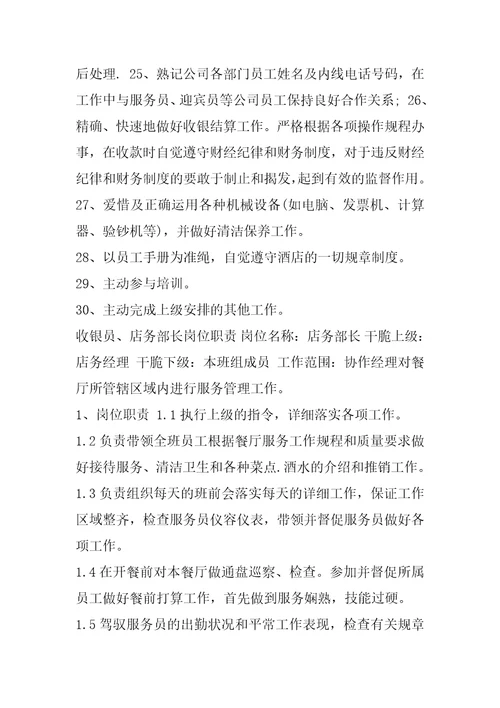 后处理. 25、熟记公司各部门员工姓名及内线电话号码，在工作中与服务员、迎宾员等公司员工保持良好合作关系；26、精确、快速地做好收银结算工作。严格根据各项操作规程办事，在收款时自觉遵守财经纪律和财务制度，对于违反财经纪律和财务制度的要敢于制止和揭发，起到有效的监督作用。

27、爱惜及正确运用各种机械设备(如电脑、发票机、计算器、验钞机等)，并做好清洁保养工作。

28、以员工手册为准绳，自觉遵守酒店的一切规章制度。

29、主动参与培训。

30、主动完成上级安排的其他工作。

收银员、店务部长岗位职责 岗位名称：店务部长 干脆上级：店务经理 干脆下级：本班组成员 工作范围：协作经理对餐厅所管辖区域内进行服务管理工作。

1、岗位职责 1.1 执行上级的指令，详细落实各项工作。

1.2 负责带领全班员工根据餐厅服务工作规程和质量要求做好接待服务、清洁卫生和各种菜点.酒水的介绍和推销工作。

1.3 负责组织每天的班前会落实每天的详细工作，保证工作区域整齐，检查服务员仪容仪表，带领并督促服务员做好各项工作。

1.4 在开餐前对本餐厅做通盘巡察、检查。参加并督促所属员工做好餐前打算工作，首先做到服务娴熟，技能过硬。

1.5 驾驭服务员的出勤状况和平常工作表现，检查有关规章